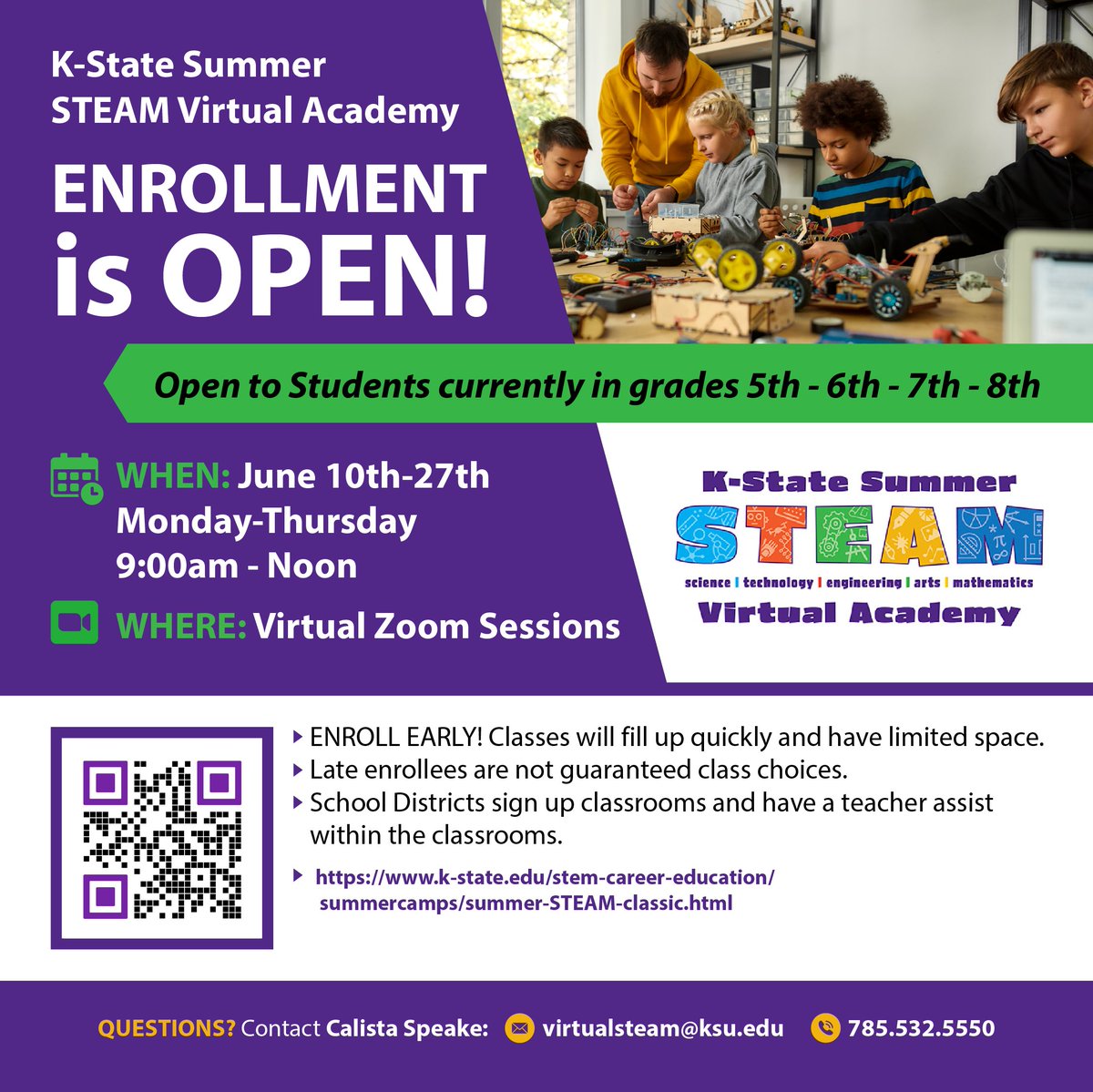 K-State Summer
STEAM Virtual Academy

ENROLLMENT
is OPEN!

Open to Students currently in grades 5th - 6th - 7th - 8th

WHEN: June 10th-27th
Monday-Thursday
9:00am - Noon

WHERE: Virtual Zoom Sessions

K-State Summer
STEAM
science | technology | engineering | arts | mathematics
Virtual Academy

▸ ENROLL EARLY! Classes will fill up quickly and have limited space.
▸ Late enrollees are not guaranteed class choices.
▸ School Districts sign up classrooms and have a teacher assist within the classrooms.

▸ https://www.k-state.edu/stem-career-education/summercamps/summer-STEAM-classic.html

QUESTIONS? Contact Calista Speake: virtualsteam@ksu.edu 785.532.5550